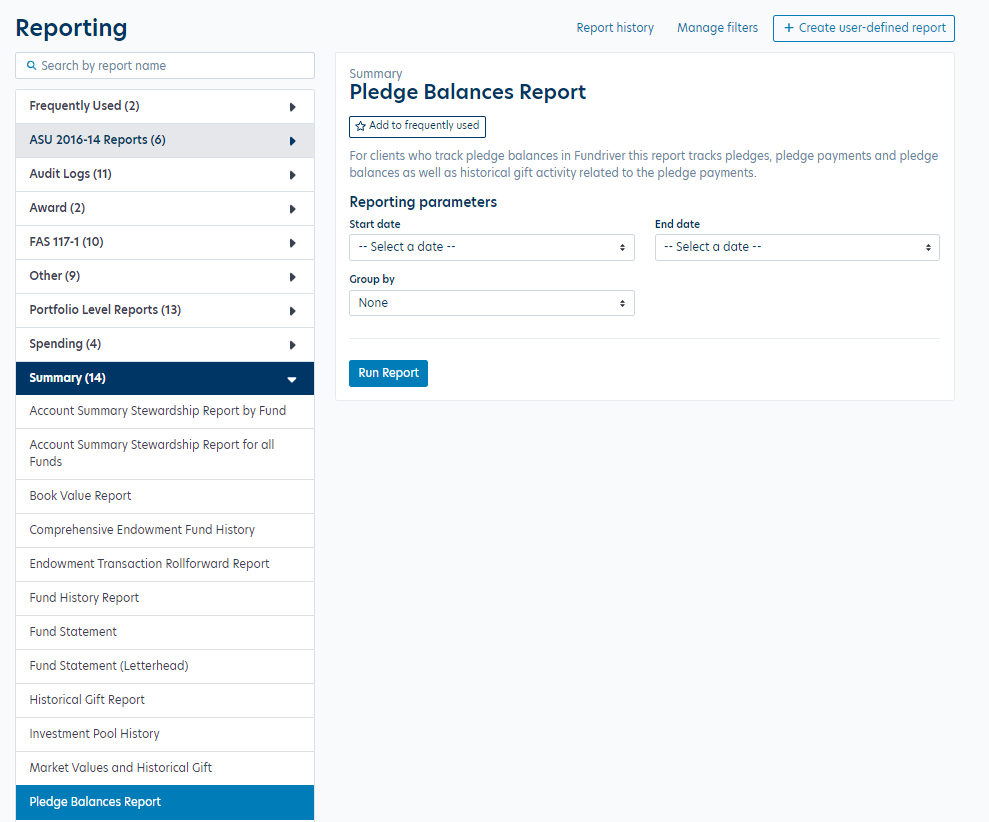 Reporting

Report history Manage filters + Create user-defined report

Search by report name

Frequently Used (2)

ASU 2016-14 Reports (6)

Audit Logs (11)

Award (2)

FAS 117-1 (10)

Other (9)

Portfolio Level Reports (13)

Spending (4)

Summary (14)

Account Summary Stewardship Report by Fund

Account Summary Stewardship Report for all Funds

Book Value Report

Comprehensive Endowment Fund History

Endowment Transaction Rollforward Report

Fund History Report

Fund Statement

Fund Statement (Letterhead)

Historical Gift Report

Investment Pool History

Market Values and Historical Gift

Pledge Balances Report

Summary

Pledge Balances Report

Add to frequently used

For clients who track pledge balances in Fundriver this report tracks pledges, pledge payments and pledge balances as well as historical gift activity related to the pledge payments.

Reporting parameters

Start date

-- Select a date --

End date

-- Select a date --

Group by

None

Run Report